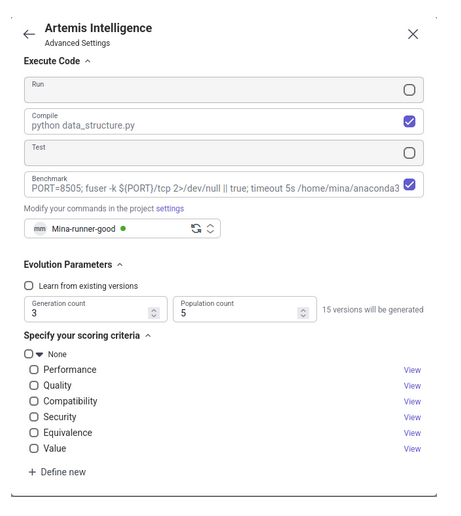 Artemis Intelligence
Advanced Settings

Execute Code

Run

Compile
python data_structure.py

Test

Benchmark
PORT=8505; fuser -k ${PORT}/tcp 2>/dev/null || true; timeout 5s /home/mina/anaconda3

Modify your commands in the project settings

mm Mina-runner-good

Evolution Parameters

Learn from existing versions

Generation count
3

Population count
5

15 versions will be generated

Specify your scoring criteria

None
Performance View
Quality View
Compatibility View
Security View
Equivalence View
Value View

+ Define new